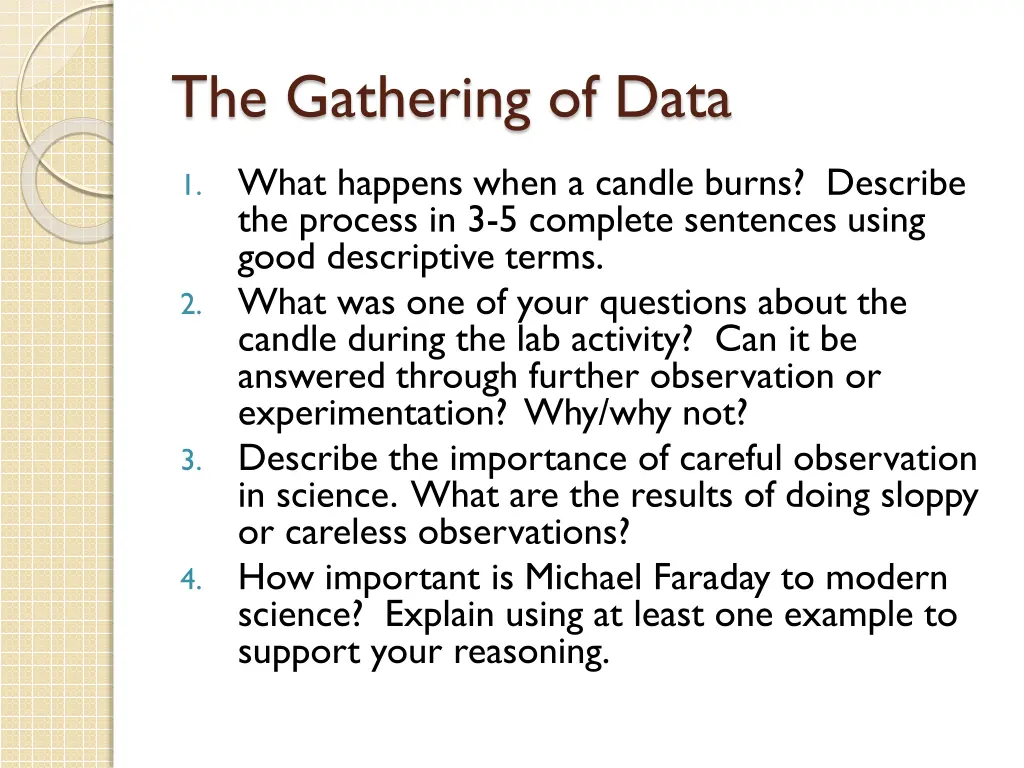 The Gathering of Data

1. What happens when a candle burns? Describe the process in 3-5 complete sentences using good descriptive terms.
2. What was one of your questions about the candle during the lab activity? Can it be answered through further observation or experimentation? Why/why not?
3. Describe the importance of careful observation in science. What are the results of doing sloppy or careless observations?
4. How important is Michael Faraday to modern science? Explain using at least one example to support your reasoning.